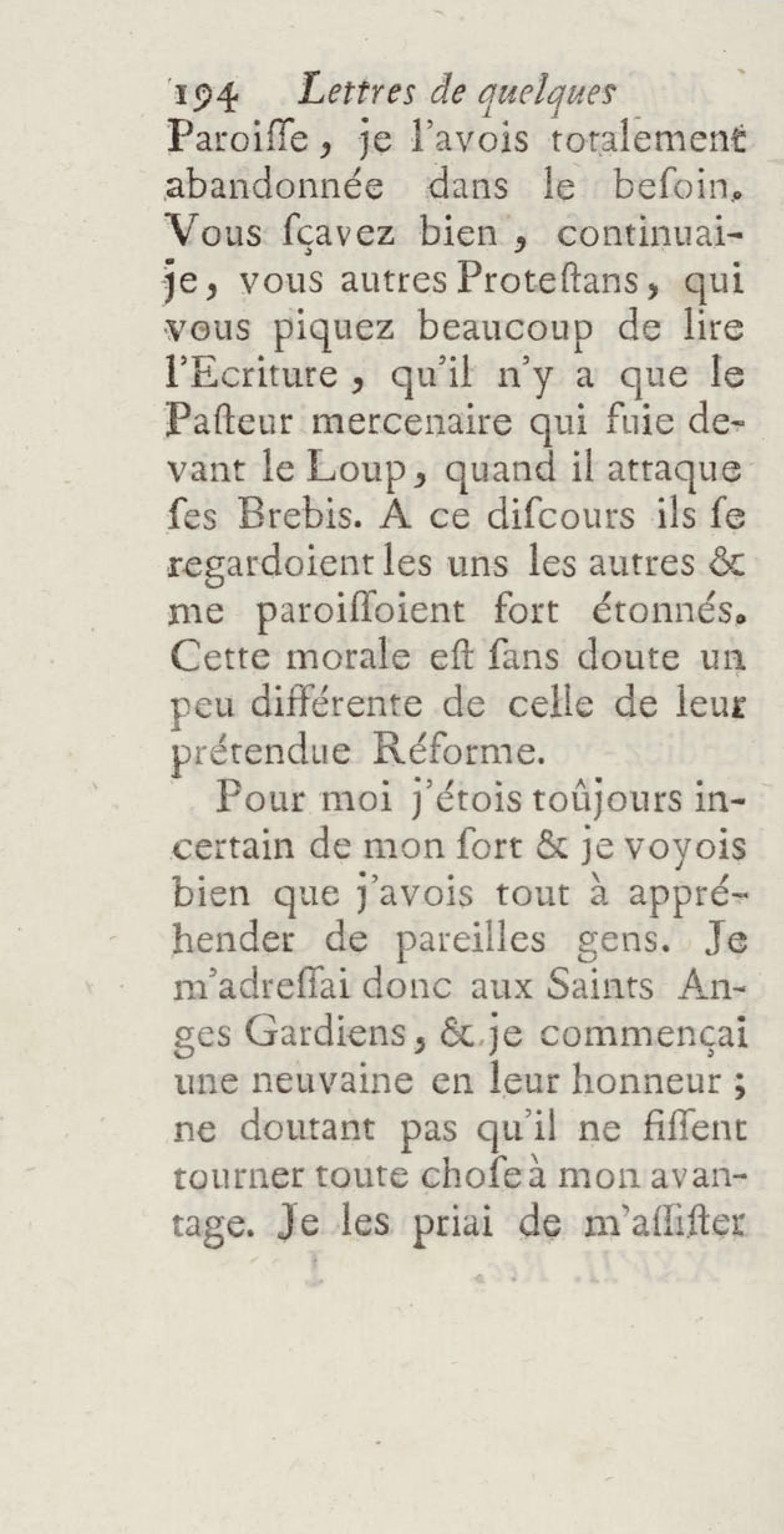 194 Lettres de quelques
Paroiſſe, je l'avois totalement abandonnée dans le beſoin. Vous ſçavez bien, continuai-je, vous autres Proteſtans, qui vous piquez beaucoup de lire l'Ecriture, qu'il n'y a que le Paſteur mercenaire qui fuie devant le Loup, quand il attaque ſes Brebis. A ce diſcours ils ſe regardoient les uns les autres & me paroiſſoient fort étonnés. Cette morale eſt ſans doute un peu différente de celle de leur prétendue Réforme.

Pour moi j'étois toûjours incertain de mon ſort & je voyois bien que j'avois tout à appréhender de pareilles gens. Je m'adreſſai donc aux Saints Anges Gardiens, & je commençai une neuvaine en leur honneur ; ne doutant pas qu'il ne fiſſent tourner toute choſe à mon avantage. Je les priai de m'aſſiſter